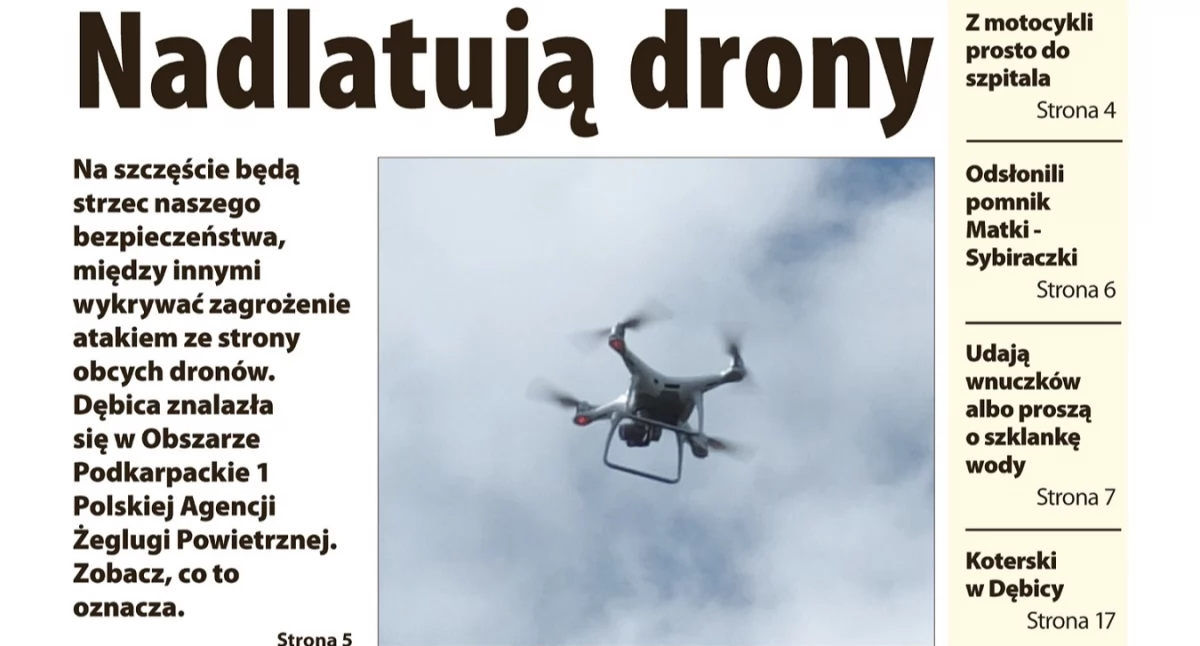 Nadlatują drony

Na szczęście będą strzec naszego bezpieczeństwa, między innymi wykrywać zagrożenie atakiem ze strony obcych dronów. Dębica znalazła się w Obszarze Podkarpackie 1 Polskiej Agencji Żeglugi Powietrznej. Zobacz, co to oznacza.

Strona 5

Z motocykli prosto do szpitala

Strona 4

Odsłonili pomnik Matki - Sybiraczki

Strona 6

Udają wnuczków albo proszą o szklankę wody

Strona 7

Koterski w Dębicy

Strona 17